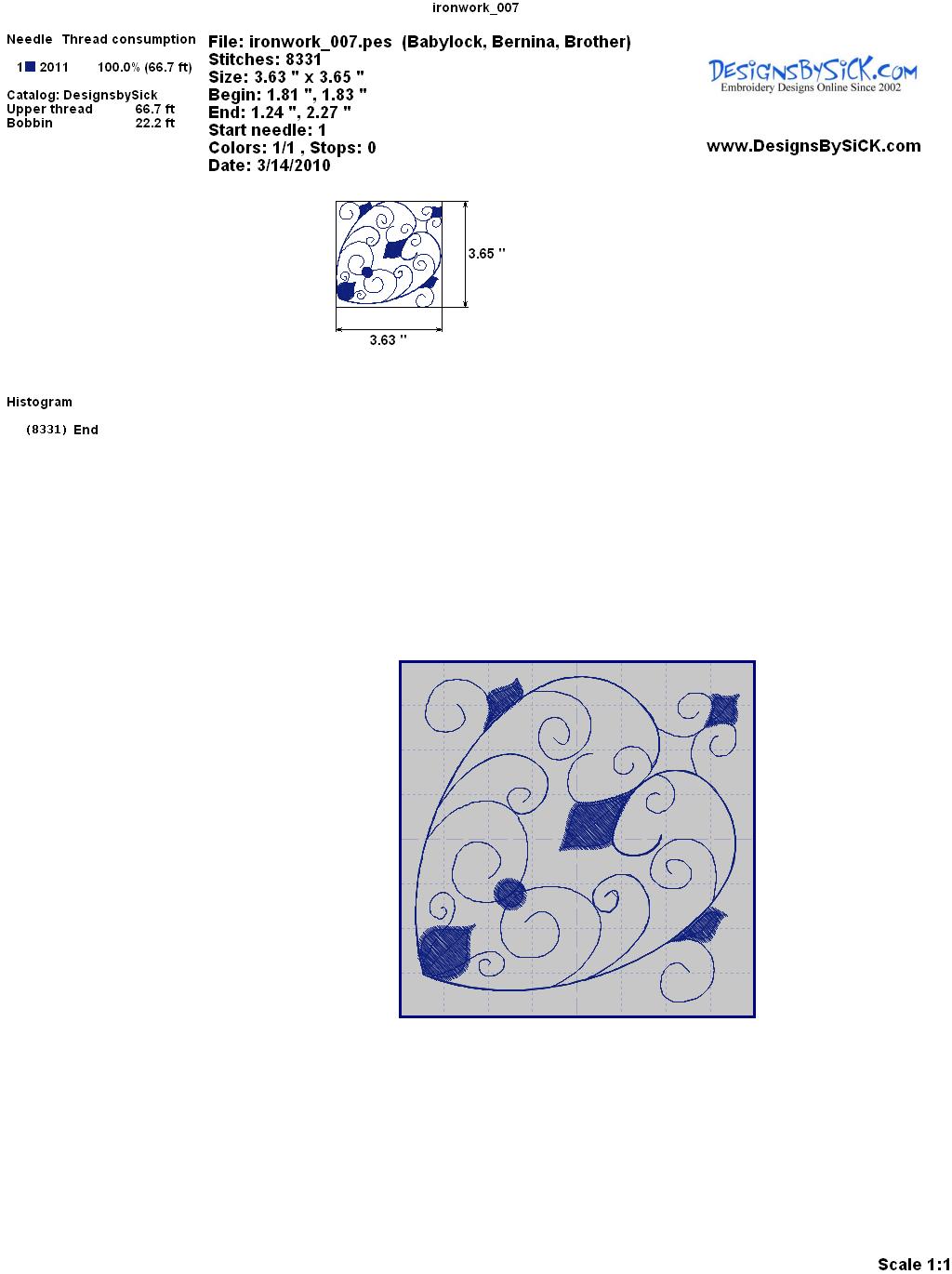 ironwork_007

Needle Thread consumption

1 2011 100.0% (66.7 ft)

Catalog: DesignsbySick
Upper thread 66.7 ft
Bobbin 22.2 ft

File: ironwork_007.pes (Babylock, Bernina, Brother)
Stitches: 8331
Size: 3.63 " x 3.65 "
Begin: 1.81 ", 1.83 "
End: 1.24 ", 2.27 "
Start needle: 1
Colors: 1/1 , Stops: 0
Date: 3/14/2010

DesignsBySiCK.com
Embroidery Designs Online Since 2002

www.DesignsBySiCK.com

3.65 "

3.63 "

Histogram

(8331) End

Scale 1:1